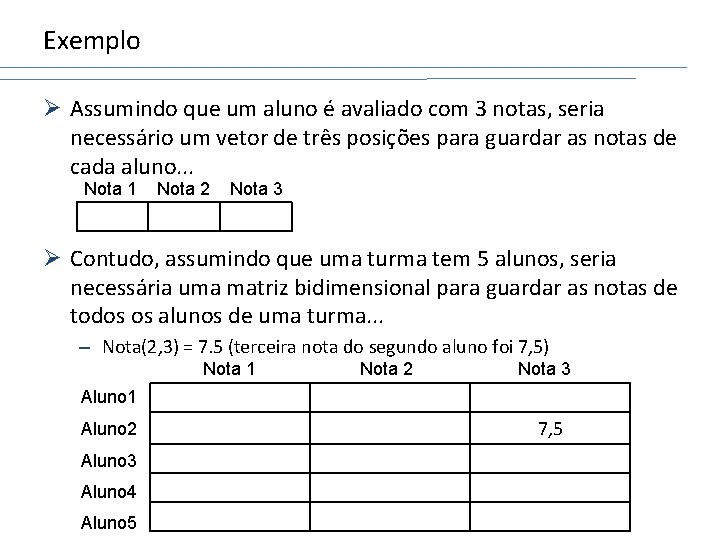 Exemplo

➢ Assumindo que um aluno é avaliado com 3 notas, seria necessário um vetor de três posições para guardar as notas de cada aluno...

| Nota 1 | Nota 2 | Nota 3 |
|---|---|---|
| | | |

➢ Contudo, assumindo que uma turma tem 5 alunos, seria necessária uma matriz bidimensional para guardar as notas de todos os alunos de uma turma...

– Nota(2,3) = 7.5 (terceira nota do segundo aluno foi 7,5)

| | Nota 1 | Nota 2 | Nota 3 |
|---|---|---|---|
| Aluno1 | | | |
| Aluno2 | | | 7,5 |
| Aluno3 | | | |
| Aluno4 | | | |
| Aluno5 | | | |